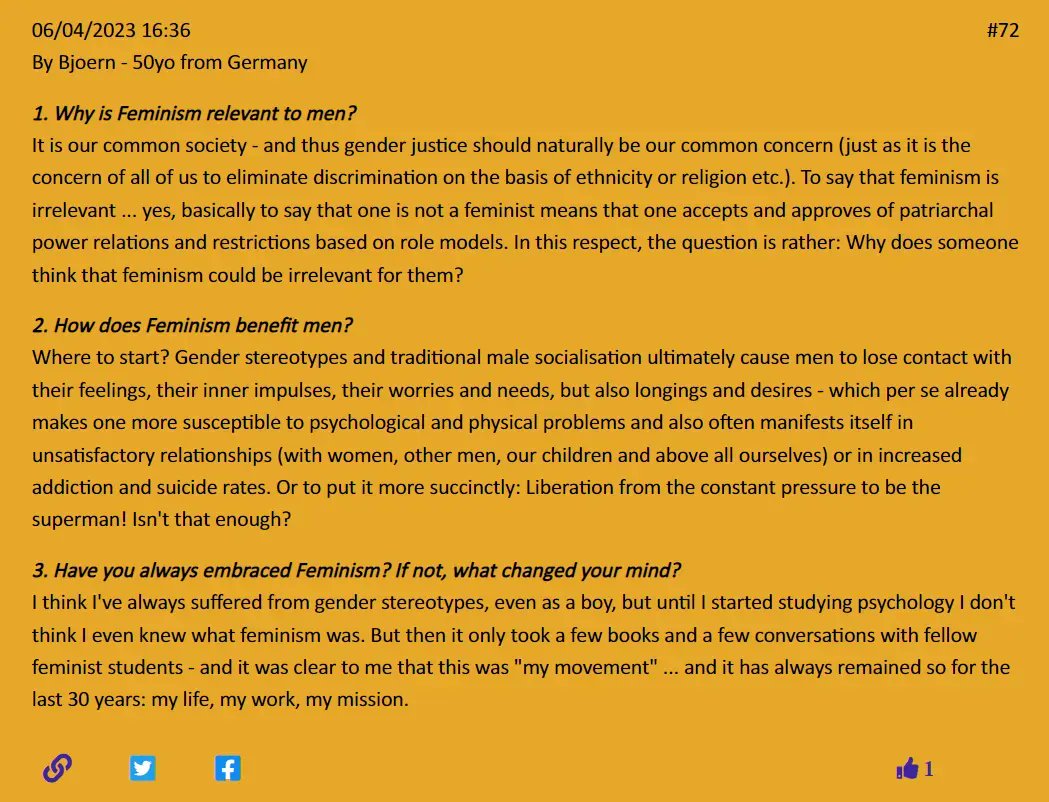 06/04/2023 16:36
#72
By Bjoern - 50yo from Germany

1. Why is Feminism relevant to men?
It is our common society - and thus gender justice should naturally be our common concern (just as it is the concern of all of us to eliminate discrimination on the basis of ethnicity or religion etc.). To say that feminism is irrelevant ... yes, basically to say that one is not a feminist means that one accepts and approves of patriarchal power relations and restrictions based on role models. In this respect, the question is rather: Why does someone think that feminism could be irrelevant for them?

2. How does Feminism benefit men?
Where to start? Gender stereotypes and traditional male socialisation ultimately cause men to lose contact with their feelings, their inner impulses, their worries and needs, but also longings and desires - which per se already makes one more susceptible to psychological and physical problems and also often manifests itself in unsatisfactory relationships (with women, other men, our children and above all ourselves) or in increased addiction and suicide rates. Or to put it more succinctly: Liberation from the constant pressure to be the superman! Isn't that enough?

3. Have you always embraced Feminism? If not, what changed your mind?
I think I've always suffered from gender stereotypes, even as a boy, but until I started studying psychology I don't think I even knew what feminism was. But then it only took a few books and a few conversations with fellow feminist students - and it was clear to me that this was "my movement" ... and it has always remained so for the last 30 years: my life, my work, my mission.

1